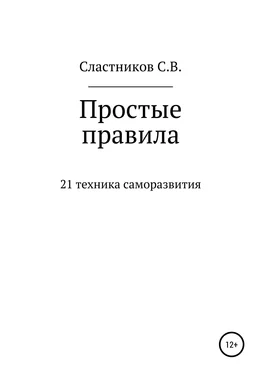 Сластников С.В.

Простые правила

21 техника саморазвития

12+